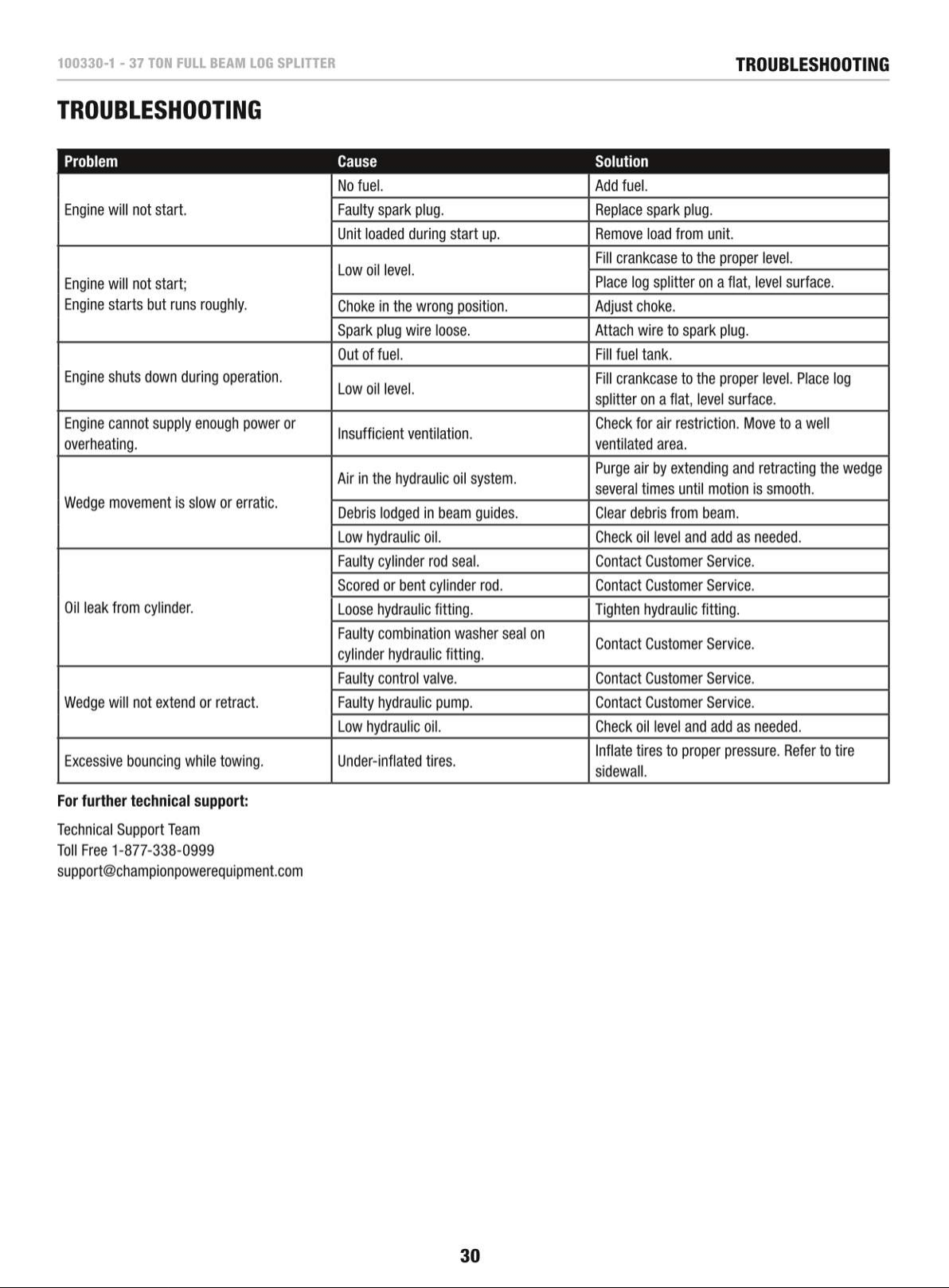 100330-1 - 37 TON FULL BEAM LOG SPLITTER

TROUBLESHOOTING

TROUBLESHOOTING

| Problem | Cause | Solution |
|---|---|---|
| Engine will not start. | No fuel. | Add fuel. |
| | Faulty spark plug. | Replace spark plug. |
| | Unit loaded during start up. | Remove load from unit. |
| Engine will not start; Engine starts but runs roughly. | Low oil level. | Fill crankcase to the proper level. |
| | | Place log splitter on a flat, level surface. |
| | Choke in the wrong position. | Adjust choke. |
| | Spark plug wire loose. | Attach wire to spark plug. |
| Engine shuts down during operation. | Out of fuel. | Fill fuel tank. |
| | Low oil level. | Fill crankcase to the proper level. Place log splitter on a flat, level surface. |
| Engine cannot supply enough power or overheating. | Insufficient ventilation. | Check for air restriction. Move to a well ventilated area. |
| Wedge movement is slow or erratic. | Air in the hydraulic oil system. | Purge air by extending and retracting the wedge several times until motion is smooth. |
| | Debris lodged in beam guides. | Clear debris from beam. |
| | Low hydraulic oil. | Check oil level and add as needed. |
| Oil leak from cylinder. | Faulty cylinder rod seal. | Contact Customer Service. |
| | Scored or bent cylinder rod. | Contact Customer Service. |
| | Loose hydraulic fitting. | Tighten hydraulic fitting. |
| | Faulty combination washer seal on cylinder hydraulic fitting. | Contact Customer Service. |
| Wedge will not extend or retract. | Faulty control valve. | Contact Customer Service. |
| | Faulty hydraulic pump. | Contact Customer Service. |
| | Low hydraulic oil. | Check oil level and add as needed. |
| Excessive bouncing while towing. | Under-inflated tires. | Inflate tires to proper pressure. Refer to tire sidewall. |

For further technical support:

Technical Support Team
Toll Free 1-877-338-0999
support@championpowerequipment.com

30